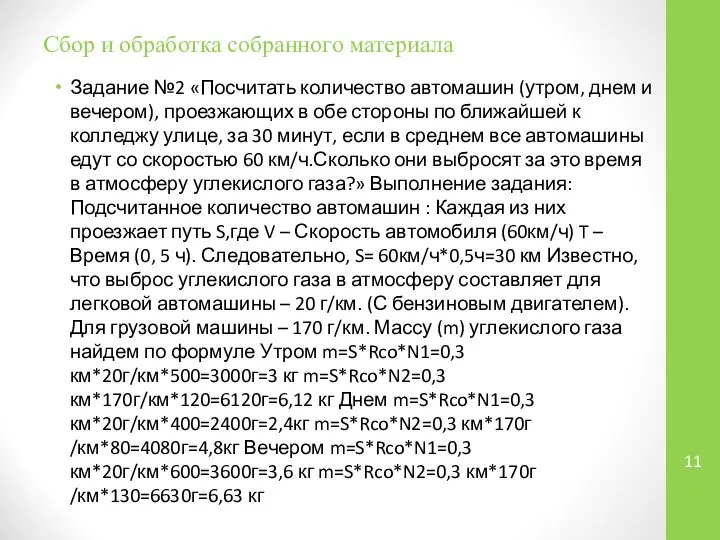 Сбор и обработка собранного материала

• Задание №2 «Посчитать количество автомашин (утром, днем и вечером), проезжающих в обе стороны по ближайшей к колледжу улице, за 30 минут, если в среднем все автомашины едут со скоростью 60 км/ч.Сколько они выбросят за это время в атмосферу углекислого газа?» Выполнение задания: Подсчитанное количество автомашин : Каждая из них проезжает путь S,где V – Скорость автомобиля (60км/ч) T – Время (0, 5 ч). Следовательно, S= 60км/ч*0,5ч=30 км Известно, что выброс углекислого газа в атмосферу составляет для легковой автомашины – 20 г/км. (С бензиновым двигателем). Для грузовой машины – 170 г/км. Массу (m) углекислого газа найдем по формуле Утром m=S*Rco*N1=0,3 км*20г/км*500=3000г=3 кг m=S*Rco*N2=0,3 км*170г/км*120=6120г=6,12 кг Днем m=S*Rco*N1=0,3 км*20г/км*400=2400г=2,4кг m=S*Rco*N2=0,3 км*170г /км*80=4080г=4,8кг Вечером m=S*Rco*N1=0,3 км*20г/км*600=3600г=3,6 кг m=S*Rco*N2=0,3 км*170г /км*130=6630г=6,63 кг

11